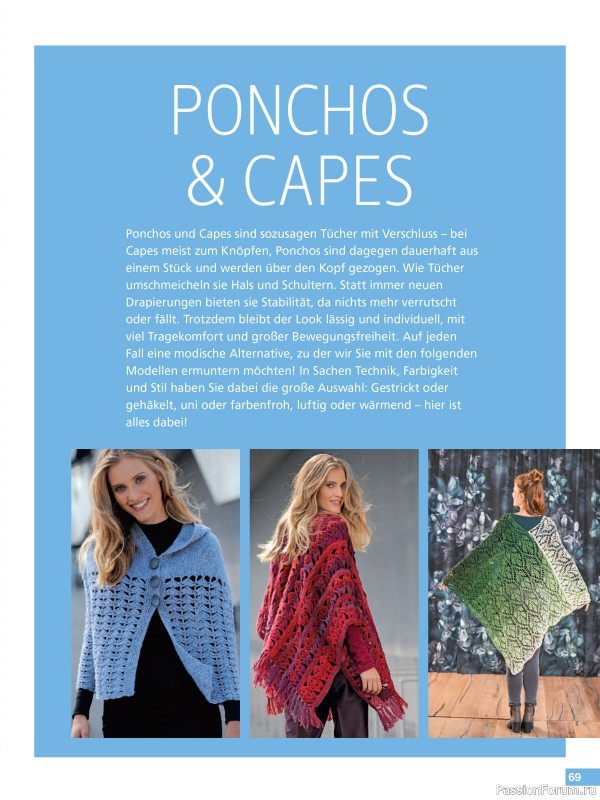 PONCHOS & CAPES

Ponchos und Capes sind sozusagen Tücher mit Verschluss – bei Capes meist zum Knöpfen, Ponchos sind dagegen dauerhaft aus einem Stück und werden über den Kopf gezogen. Wie Tücher umschmeicheln sie Hals und Schultern. Statt immer neuen Drapierungen bieten sie Stabilität, da nichts mehr verrutscht oder fällt. Trotzdem bleibt der Look lässig und individuell, mit viel Tragekomfort und großer Bewegungsfreiheit. Auf jeden Fall eine modische Alternative, zu der wir Sie mit den folgenden Modellen ermuntern möchten! In Sachen Technik, Farbigkeit und Stil haben Sie dabei die große Auswahl: Gestrickt oder gehäkelt, uni oder farbenfroh, luftig oder wärmend – hier ist alles dabei!

69

PassionForum.ru